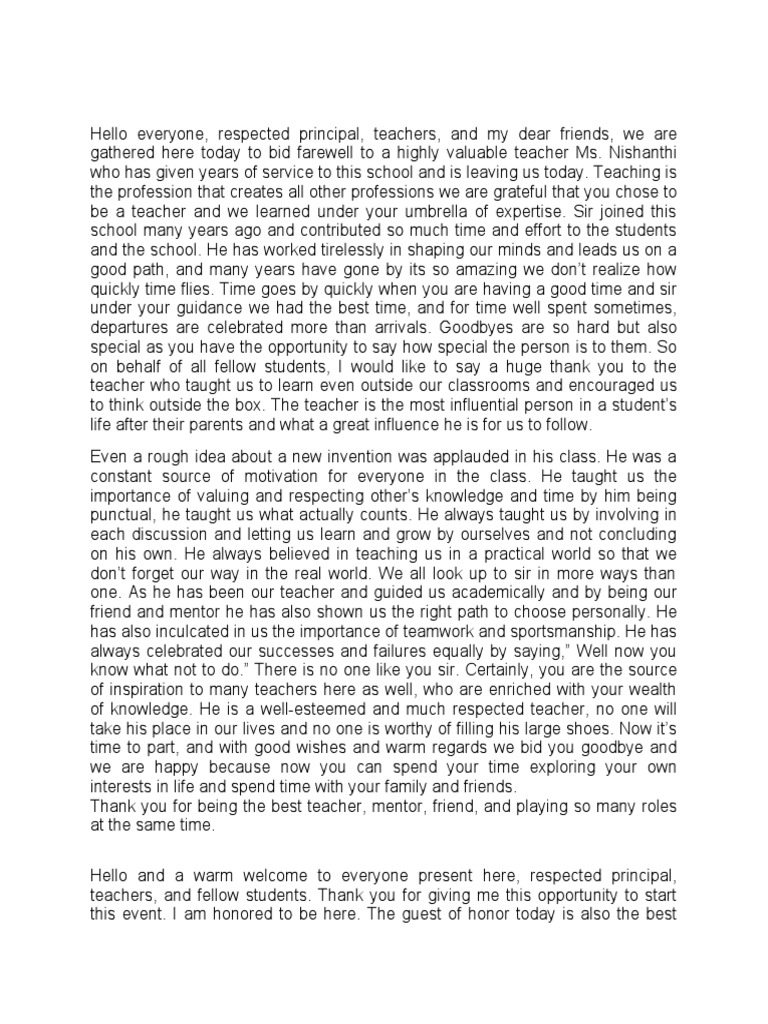 Hello everyone, respected principal, teachers, and my dear friends, we are gathered here today to bid farewell to a highly valuable teacher Ms. Nishanthi who has given years of service to this school and is leaving us today. Teaching is the profession that creates all other professions we are grateful that you chose to be a teacher and we learned under your umbrella of expertise. Sir joined this school many years ago and contributed so much time and effort to the students and the school. He has worked tirelessly in shaping our minds and leads us on a good path, and many years have gone by its so amazing we don't realize how quickly time flies. Time goes by quickly when you are having a good time and sir under your guidance we had the best time, and for time well spent sometimes, departures are celebrated more than arrivals. Goodbyes are so hard but also special as you have the opportunity to say how special the person is to them. So on behalf of all fellow students, I would like to say a huge thank you to the teacher who taught us to learn even outside our classrooms and encouraged us to think outside the box. The teacher is the most influential person in a student's life after their parents and what a great influence he is for us to follow.

Even a rough idea about a new invention was applauded in his class. He was a constant source of motivation for everyone in the class. He taught us the importance of valuing and respecting other's knowledge and time by him being punctual, he taught us what actually counts. He always taught us by involving in each discussion and letting us learn and grow by ourselves and not concluding on his own. He always believed in teaching us in a practical world so that we don't forget our way in the real world. We all look up to sir in more ways than one. As he has been our teacher and guided us academically and by being our friend and mentor he has also shown us the right path to choose personally. He has also inculcated in us the importance of teamwork and sportsmanship. He has always celebrated our successes and failures equally by saying," Well now you know what not to do." There is no one like you sir. Certainly, you are the source of inspiration to many teachers here as well, who are enriched with your wealth of knowledge. He is a well-esteemed and much respected teacher, no one will take his place in our lives and no one is worthy of filling his large shoes. Now it's time to part, and with good wishes and warm regards we bid you goodbye and we are happy because now you can spend your time exploring your own interests in life and spend time with your family and friends.
Thank you for being the best teacher, mentor, friend, and playing so many roles at the same time.

Hello and a warm welcome to everyone present here, respected principal, teachers, and fellow students. Thank you for giving me this opportunity to start this event. I am honored to be here. The guest of honor today is also the best